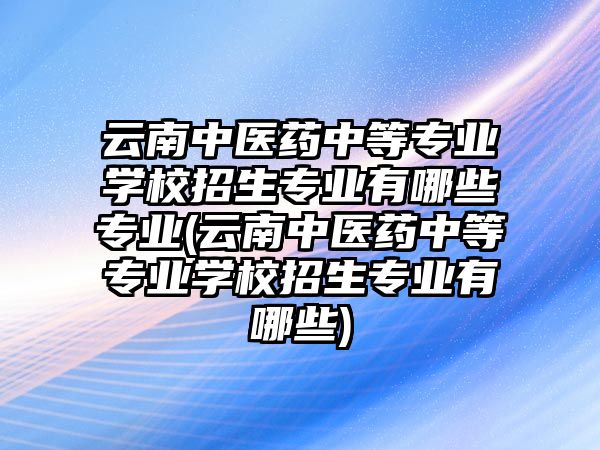 云南中医药中等专业学校招生专业有哪些专业(云南中医药中等专业学校招生专业有哪些)